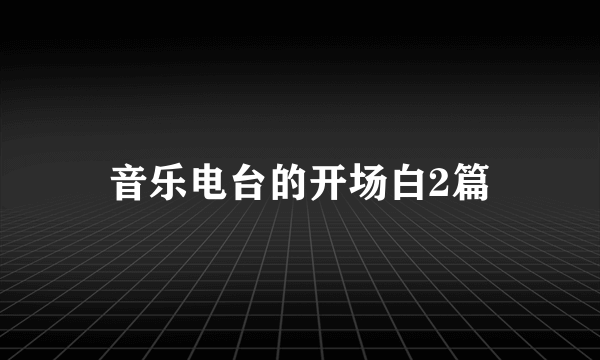 音乐电台的开场白2篇